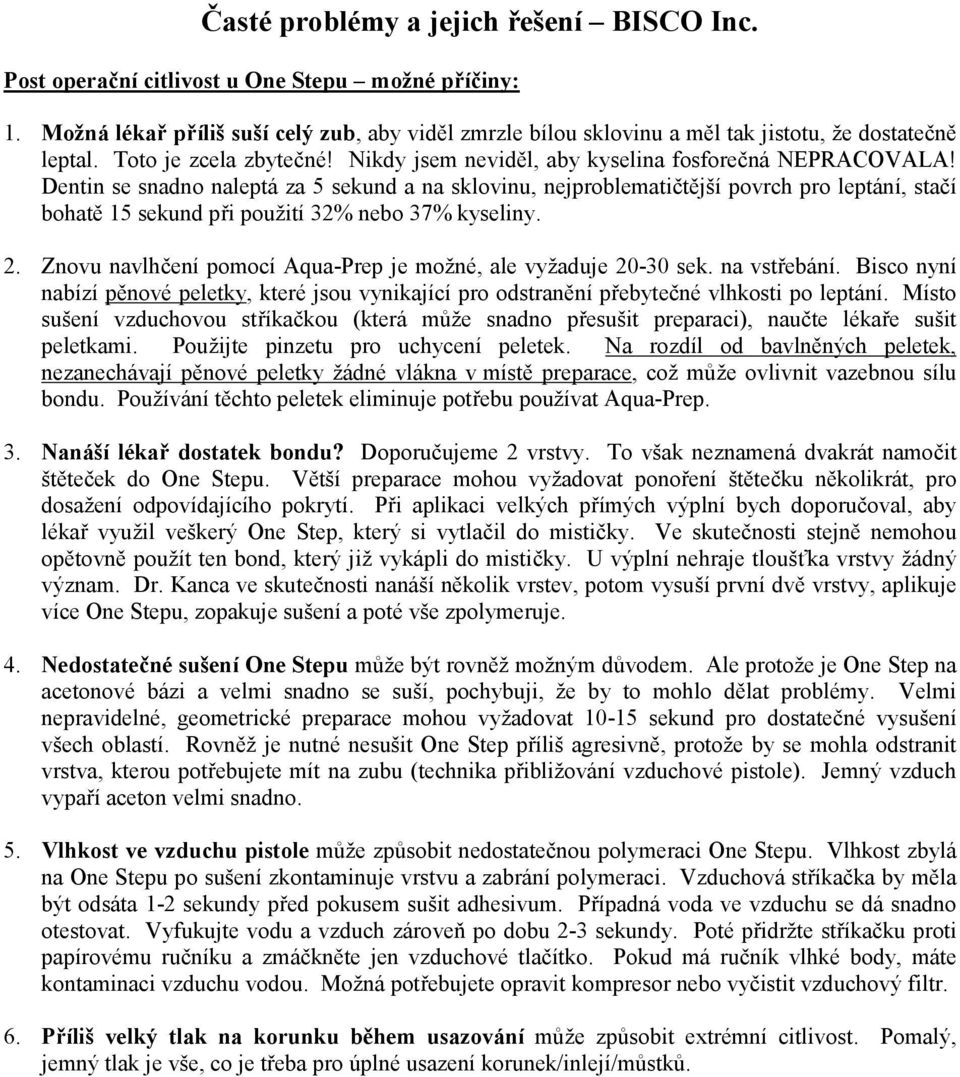 Časté problémy a jejich řešení – BISCO Inc.

Post operační citlivost u One Stepu – možné příčiny:

1. Možná lékař příliš suší celý zub, aby viděl zmrzle bílou sklovinu a měl tak jistotu, že dostatečně leptal. Toto je zcela zbytečné! Nikdy jsem neviděl, aby kyselina fosforečná NEPRACOVALA! Dentin se snadno naleptá za 5 sekund a na sklovinu, nejproblematičtější povrch pro leptání, stačí bohatě 15 sekund při použití 32% nebo 37% kyseliny.

2. Znovu navlhčení pomocí Aqua-Prep je možné, ale vyžaduje 20-30 sek. na vstřebání. Bisco nyní nabízí pěnové peletky, které jsou vynikající pro odstranění přebytečné vlhkosti po leptání. Místo sušení vzduchovou stříkačkou (která může snadno přesušit preparaci), naučte lékaře sušit peletkami. Použijte pinzetu pro uchycení peletek. Na rozdíl od bavlněných peletek, nezanechávají pěnové peletky žádné vlákna v místě preparace, což může ovlivnit vazebnou sílu bondu. Používání těchto peletek eliminuje potřebu používat Aqua-Prep.

3. Nanáší lékař dostatek bondu? Doporučujeme 2 vrstvy. To však neznamená dvakrát namočit štěteček do One Stepu. Větší preparace mohou vyžadovat ponoření štětečku několikrát, pro dosažení odpovídajícího pokrytí. Při aplikaci velkých přímých výplní bych doporučoval, aby lékař využil veškerý One Step, který si vytlačil do mističky. Ve skutečnosti stejně nemohou opětovně použít ten bond, který již vykápli do mističky. U výplní nehraje tloušťka vrstvy žádný význam. Dr. Kanca ve skutečnosti nanáší několik vrstev, potom vysuší první dvě vrstvy, aplikuje více One Stepu, zopakuje sušení a poté vše zpolymeruje.

4. Nedostatečné sušení One Stepu může být rovněž možným důvodem. Ale protože je One Step na acetonové bázi a velmi snadno se suší, pochybuji, že by to mohlo dělat problémy. Velmi nepravidelné, geometrické preparace mohou vyžadovat 10-15 sekund pro dostatečné vysušení všech oblastí. Rovněž je nutné nesušit One Step příliš agresivně, protože by se mohla odstranit vrstva, kterou potřebujete mít na zubu (technika přibližování vzduchové pistole). Jemný vzduch vypaří aceton velmi snadno.

5. Vlhkost ve vzduchu pistole může způsobit nedostatečnou polymeraci One Stepu. Vlhkost zbylá na One Stepu po sušení zkontaminuje vrstvu a zabrání polymeraci. Vzduchová stříkačka by měla být odsáta 1-2 sekundy před pokusem sušit adhesivum. Případná voda ve vzduchu se dá snadno otestovat. Vyfukujte vodu a vzduch zároveň po dobu 2-3 sekundy. Poté přidržte stříkačku proti papírovému ručníku a zmáčkněte jen vzduchové tlačítko. Pokud má ručník vlhké body, máte kontaminaci vzduchu vodou. Možná potřebujete opravit kompresor nebo vyčistit vzduchový filtr.

6. Příliš velký tlak na korunku během usazování může způsobit extrémní citlivost. Pomalý, jemný tlak je vše, co je třeba pro úplné usazení korunek/inlejí/můstků.